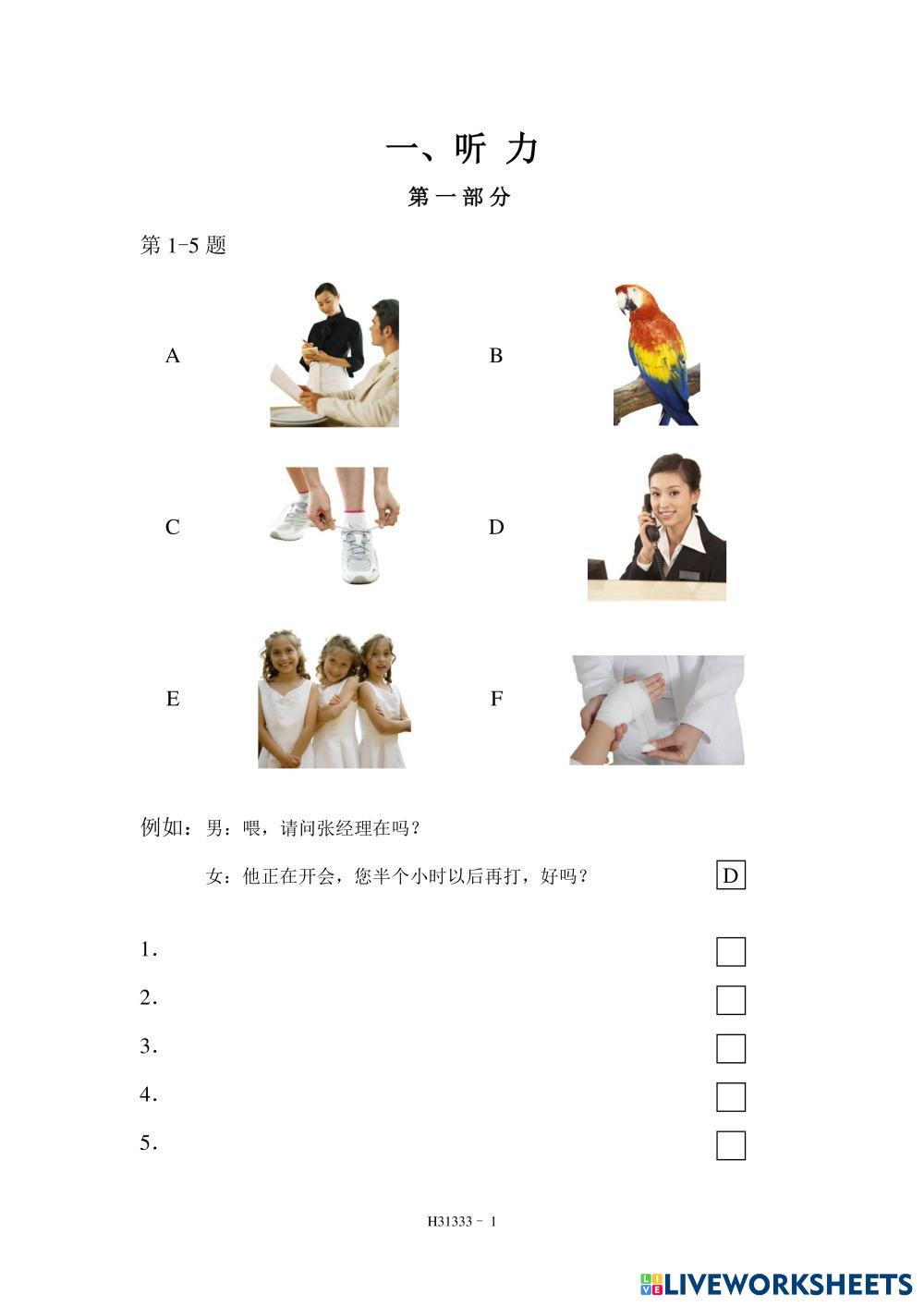 一、听 力

第一部分

第 1-5 题

A

B

C

D

E

F

例如：男：喂，请问张经理在吗？

女：他正在开会，您半个小时以后再打，好吗？ D

1.

2.

3.

4.

5.

H31333 - 1

LIVEWORKSHEETS